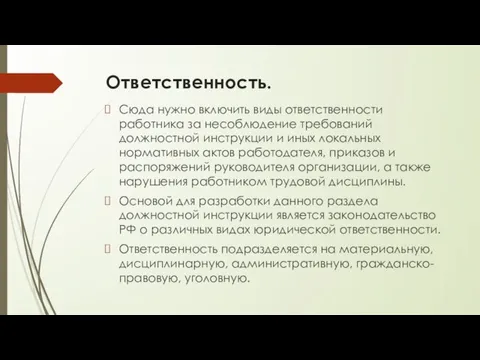 Ответственность.

Сюда нужно включить виды ответственности работника за несоблюдение требований должностной инструкции и иных локальных нормативных актов работодателя, приказов и распоряжений руководителя организации, а также нарушения работником трудовой дисциплины.

Основой для разработки данного раздела должностной инструкции является законодательство РФ о различных видах юридической ответственности.

Ответственность подразделяется на материальную, дисциплинарную, административную, гражданско-правовую, уголовную.